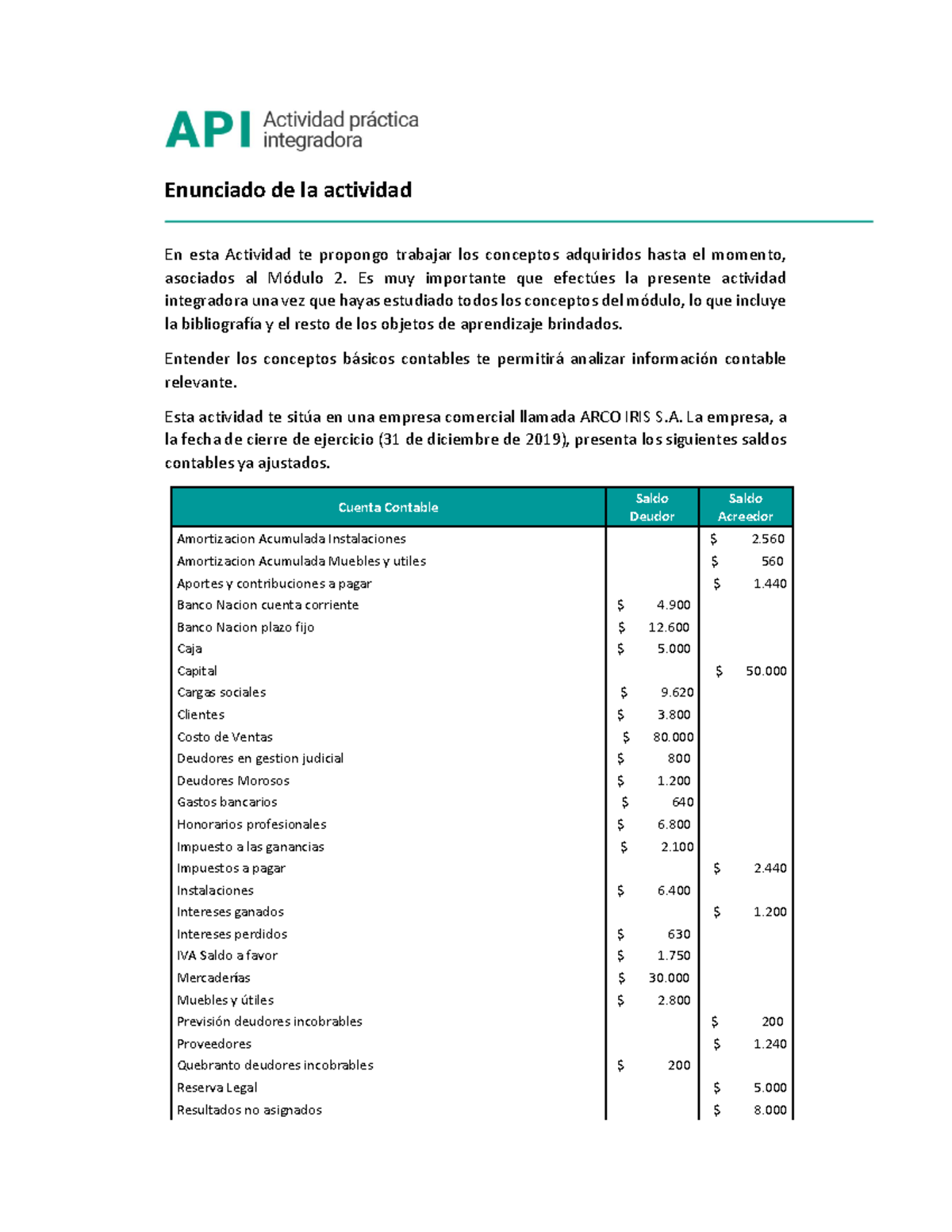 API Actividad práctica integradora

Enunciado de la actividad

En esta Actividad te propongo trabajar los conceptos adquiridos hasta el momento, asociados al Módulo 2. Es muy importante que efectúes la presente actividad integradora una vez que hayas estudiado todos los conceptos del módulo, lo que incluye la bibliografía y el resto de los objetos de aprendizaje brindados.

Entender los conceptos básicos contables te permitirá analizar información contable relevante.

Esta actividad te sitúa en una empresa comercial llamada ARCO IRIS S.A. La empresa, a la fecha de cierre de ejercicio (31 de diciembre de 2019), presenta los siguientes saldos contables ya ajustados.

| Cuenta Contable | Saldo Deudor | Saldo Acreedor |
|---|---|---|
| Amortizacion Acumulada Instalaciones | | $ 2.560 |
| Amortizacion Acumulada Muebles y utiles | | $ 560 |
| Aportes y contribuciones a pagar | | $ 1.440 |
| Banco Nacion cuenta corriente | $ 4.900 | |
| Banco Nacion plazo fijo | $ 12.600 | |
| Caja | $ 5.000 | |
| Capital | | $ 50.000 |
| Cargas sociales | $ 9.620 | |
| Clientes | $ 3.800 | |
| Costo de Ventas | $ 80.000 | |
| Deudores en gestion judicial | $ 800 | |
| Deudores Morosos | $ 1.200 | |
| Gastos bancarios | $ 640 | |
| Honorarios profesionales | $ 6.800 | |
| Impuesto a las ganancias | $ 2.100 | |
| Impuestos a pagar | | $ 2.440 |
| Instalaciones | $ 6.400 | |
| Intereses ganados | | $ 1.200 |
| Intereses perdidos | $ 630 | |
| IVA Saldo a favor | $ 1.750 | |
| Mercaderías | $ 30.000 | |
| Muebles y útiles | $ 2.800 | |
| Previsión deudores incobrables | | $ 200 |
| Proveedores | | $ 1.240 |
| Quebranto deudores incobrables | $ 200 | |
| Reserva Legal | | $ 5.000 |
| Resultados no asignados | | $ 8.000 |